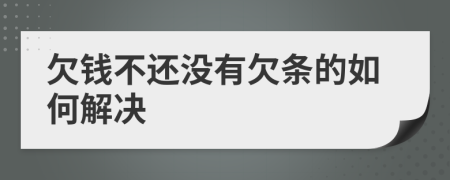 欠钱不还没有欠条的如何解决